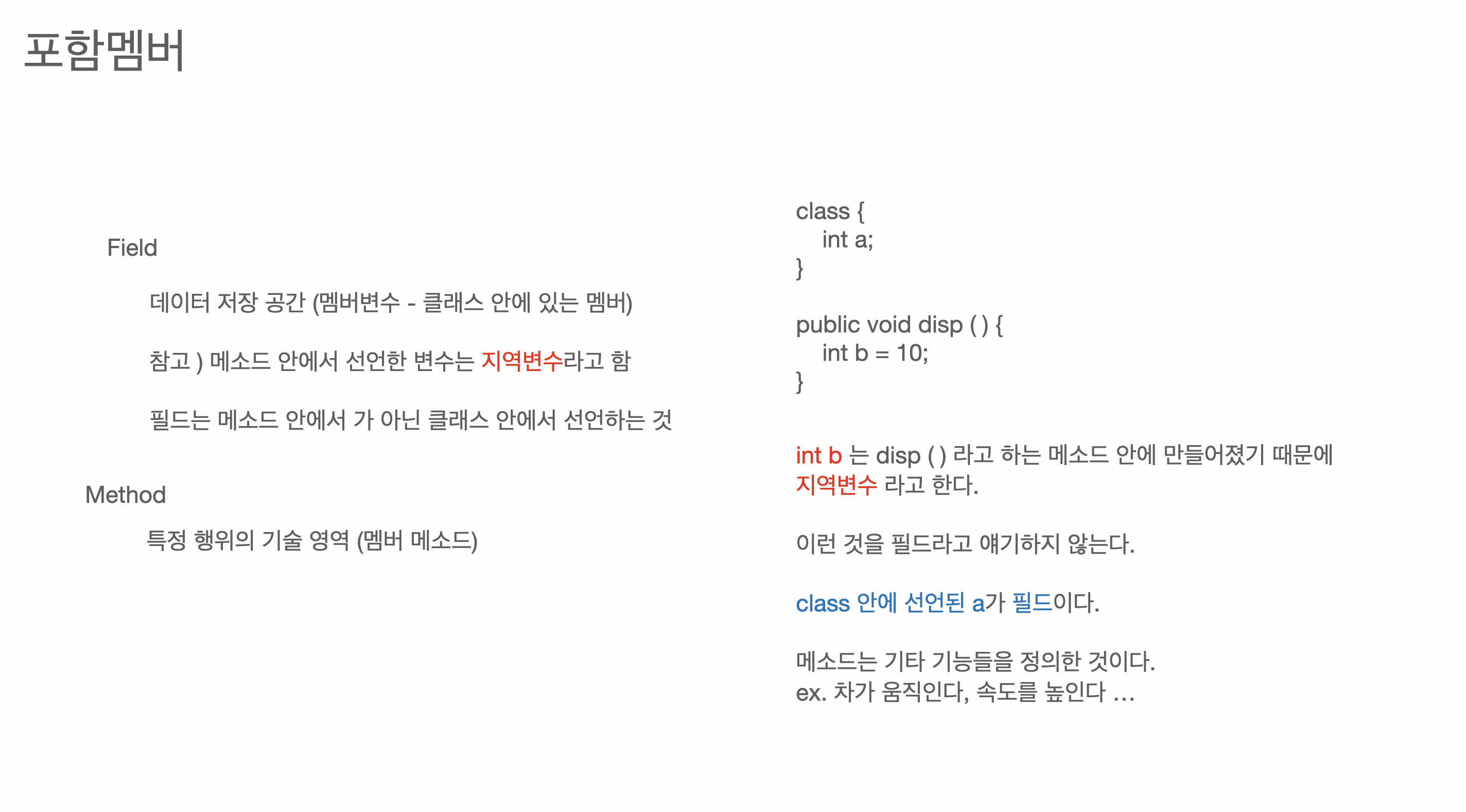 포함멤버

Field

데이터 저장 공간 (멤버변수 - 클래스 안에 있는 멤버)

참고 ) 메소드 안에서 선언한 변수는 지역변수라고 함

필드는 메소드 안에서 가 아닌 클래스 안에서 선언하는 것

Method

특정 행위의 기술 영역 (멤버 메소드)

class {
int a;
}

public void disp ( ) {
int b = 10;
}

int b 는 disp ( ) 라고 하는 메소드 안에 만들어졌기 때문에 지역변수 라고 한다.

이런 것을 필드라고 얘기하지 않는다.

class 안에 선언된 a가 필드이다.

메소드는 기타 기능들을 정의한 것이다.
ex. 차가 움직인다, 속도를 높인다 …